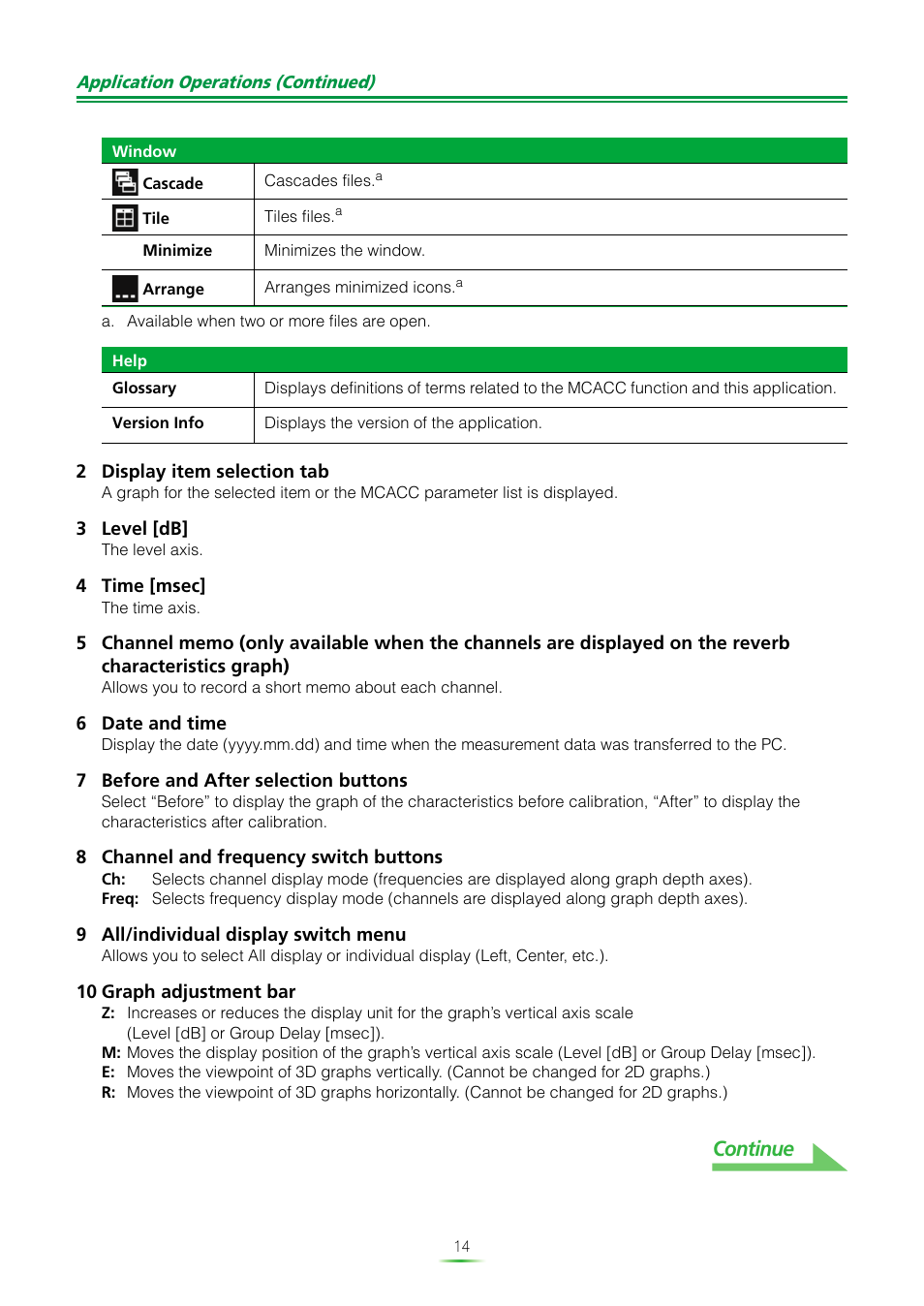 Application Operations (Continued)

| Window | |
|---|---|
| Cascade | Cascades files.$^a$ |
| Tile | Tiles files.$^a$ |
| Minimize | Minimizes the window. |
| Arrange | Arranges minimized icons.$^a$ |

a. Available when two or more files are open.

| Help | |
|---|---|
| Glossary | Displays definitions of terms related to the MCACC function and this application. |
| Version Info | Displays the version of the application. |

2 Display item selection tab
A graph for the selected item or the MCACC parameter list is displayed.

3 Level [dB]
The level axis.

4 Time [msec]
The time axis.

5 Channel memo (only available when the channels are displayed on the reverb characteristics graph)
Allows you to record a short memo about each channel.

6 Date and time
Display the date (yyyy.mm.dd) and time when the measurement data was transferred to the PC.

7 Before and After selection buttons
Select “Before” to display the graph of the characteristics before calibration, “After” to display the characteristics after calibration.

8 Channel and frequency switch buttons
Ch: Selects channel display mode (frequencies are displayed along graph depth axes).
Freq: Selects frequency display mode (channels are displayed along graph depth axes).

9 All/individual display switch menu
Allows you to select All display or individual display (Left, Center, etc.).

10 Graph adjustment bar
Z: Increases or reduces the display unit for the graph’s vertical axis scale (Level [dB] or Group Delay [msec]).
M: Moves the display position of the graph’s vertical axis scale (Level [dB] or Group Delay [msec]).
E: Moves the viewpoint of 3D graphs vertically. (Cannot be changed for 2D graphs.)
R: Moves the viewpoint of 3D graphs horizontally. (Cannot be changed for 2D graphs.)

Continue

14